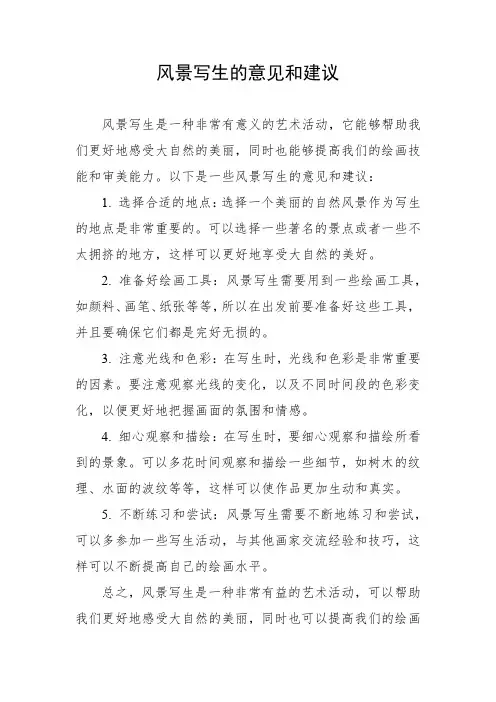 风景写生的意见和建议

风景写生是一种非常有意义的艺术活动，它能够帮助我们更好地感受大自然的美丽，同时也能够提高我们的绘画技能和审美能力。以下是一些风景写生的意见和建议：

1. 选择合适的地点：选择一个美丽的自然风景作为写生的地点是非常重要的。可以选择一些著名的景点或者一些不太拥挤的地方，这样可以更好地享受大自然的美好。

2. 准备好绘画工具：风景写生需要用到一些绘画工具，如颜料、画笔、纸张等等，所以在出发前要准备好这些工具，并且要确保它们都是完好无损的。

3. 注意光线和色彩：在写生时，光线和色彩是非常重要的因素。要注意观察光线的变化，以及不同时间段的色彩变化，以便更好地把握画面的氛围和情感。

4. 细心观察和描绘：在写生时，要细心观察和描绘所看到的景象。可以多花时间观察和描绘一些细节，如树木的纹理、水面的波纹等等，这样可以使作品更加生动和真实。

5. 不断练习和尝试：风景写生需要不断地练习和尝试，可以多参加一些写生活动，与其他画家交流经验和技巧，这样可以不断提高自己的绘画水平。

总之，风景写生是一种非常有益的艺术活动，可以帮助我们更好地感受大自然的美丽，同时也可以提高我们的绘画